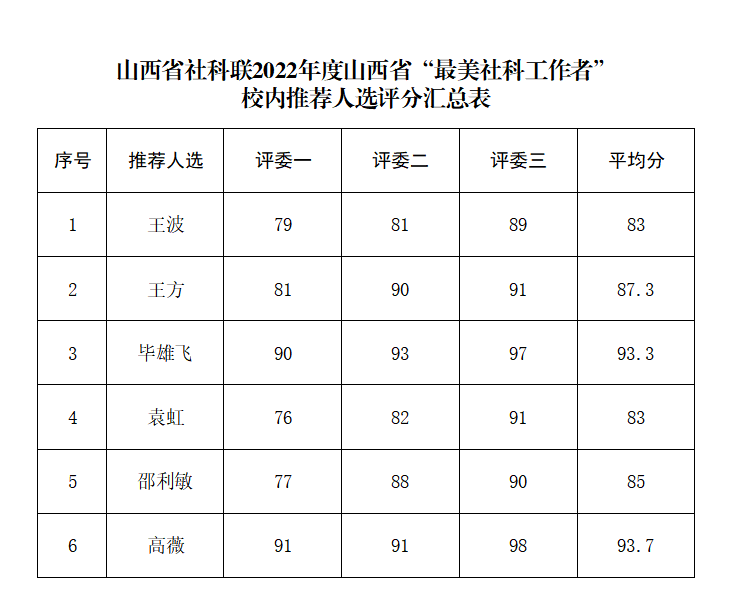 山西省社科联2022年度山西省“最美社科工作者”
校内推荐人选评分汇总表

| 序号 | 推荐人选 | 评委一 | 评委二 | 评委三 | 平均分 |
|---|---|---|---|---|---|
| 1 | 王波 | 79 | 81 | 89 | 83 |
| 2 | 王方 | 81 | 90 | 91 | 87.3 |
| 3 | 毕雄飞 | 90 | 93 | 97 | 93.3 |
| 4 | 袁虹 | 76 | 82 | 91 | 83 |
| 5 | 邵利敏 | 77 | 88 | 90 | 85 |
| 6 | 高薇 | 91 | 91 | 98 | 93.7 |